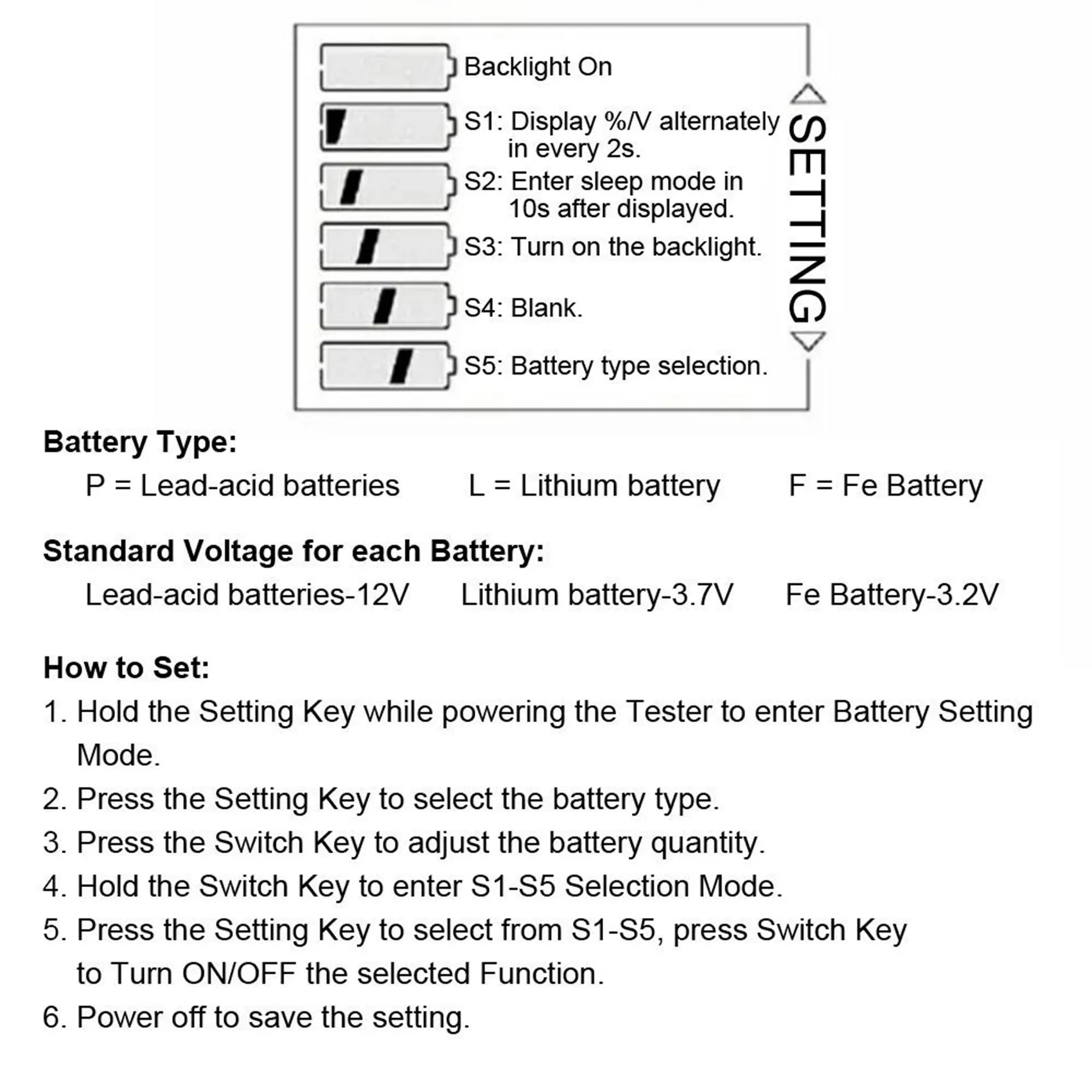 Backlight On

S1: Display %/V alternately in every 2s.

S2: Enter sleep mode in 10s after displayed.

S3: Turn on the backlight.

S4: Blank.

S5: Battery type selection.

SETTING

Battery Type:

P = Lead-acid batteries L = Lithium battery F = Fe Battery

Standard Voltage for each Battery:

Lead-acid batteries-12V Lithium battery-3.7V Fe Battery-3.2V

How to Set:

1. Hold the Setting Key while powering the Tester to enter Battery Setting Mode.
2. Press the Setting Key to select the battery type.
3. Press the Switch Key to adjust the battery quantity.
4. Hold the Switch Key to enter S1-S5 Selection Mode.
5. Press the Setting Key to select from S1-S5, press Switch Key to Turn ON/OFF the selected Function.
6. Power off to save the setting.